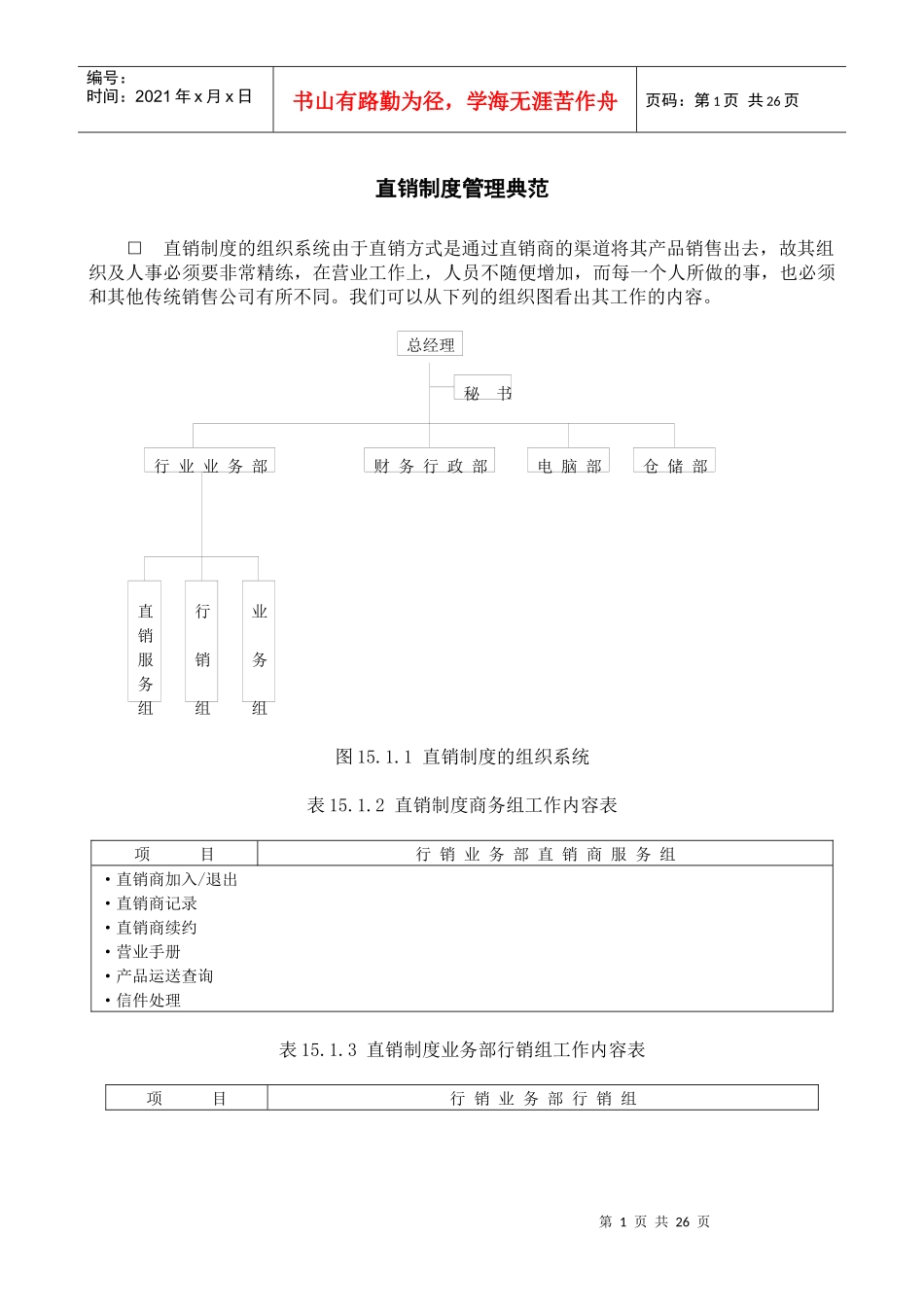 编号：
时间：2021 年 x 月 x 日

书山有路勤为径，学海无涯苦作舟

页码：第 1 页 共 26 页

直销制度管理典范

□ 直销制度的组织系统由于直销方式是通过直销商的渠道将其产品销售出去，故其组织及人事必须要非常精练，在营业工作上，人员不随便增加，而每一个人所做的事，也必须和其他传统销售公司有所不同。我们可以从下列的组织图看出其工作的内容。

总经理

秘 书

行 业 业 务 部

财 务 行 政 部

电 脑 部

仓 储 部

直销服务组

行销组

业务组

图 15.1.1 直销制度的组织系统

表 15.1.2 直销制度商务组工作内容表

| 项 目 | 行 销 业 务 部 直 销 商 服 务 组 |
|---|---|
| • 直销商加入/退出<br>• 直销商记录<br>• 直销商续约<br>• 营业手册<br>• 产品运送查询<br>• 信件处理 | |

表 15.1.3 直销制度业务部行销组工作内容表

| 项 目 | 行 销 业 务 部 行 销 组 |
|---|---|

第 1 页 共 26 页